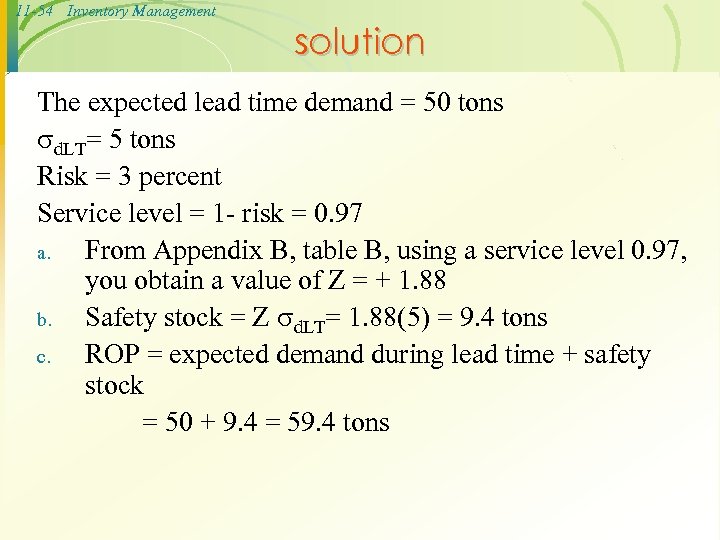 11-54 Inventory Management

solution

The expected lead time demand = 50 tons

$\sigma_{dLT}$= 5 tons

Risk = 3 percent

Service level = 1- risk = 0.97

a. From Appendix B, table B, using a service level 0.97, you obtain a value of Z = + 1.88

b. Safety stock = Z $\sigma_{dLT}$= 1.88(5) = 9.4 tons

c. ROP = expected demand during lead time + safety stock

= 50 + 9.4 = 59.4 tons